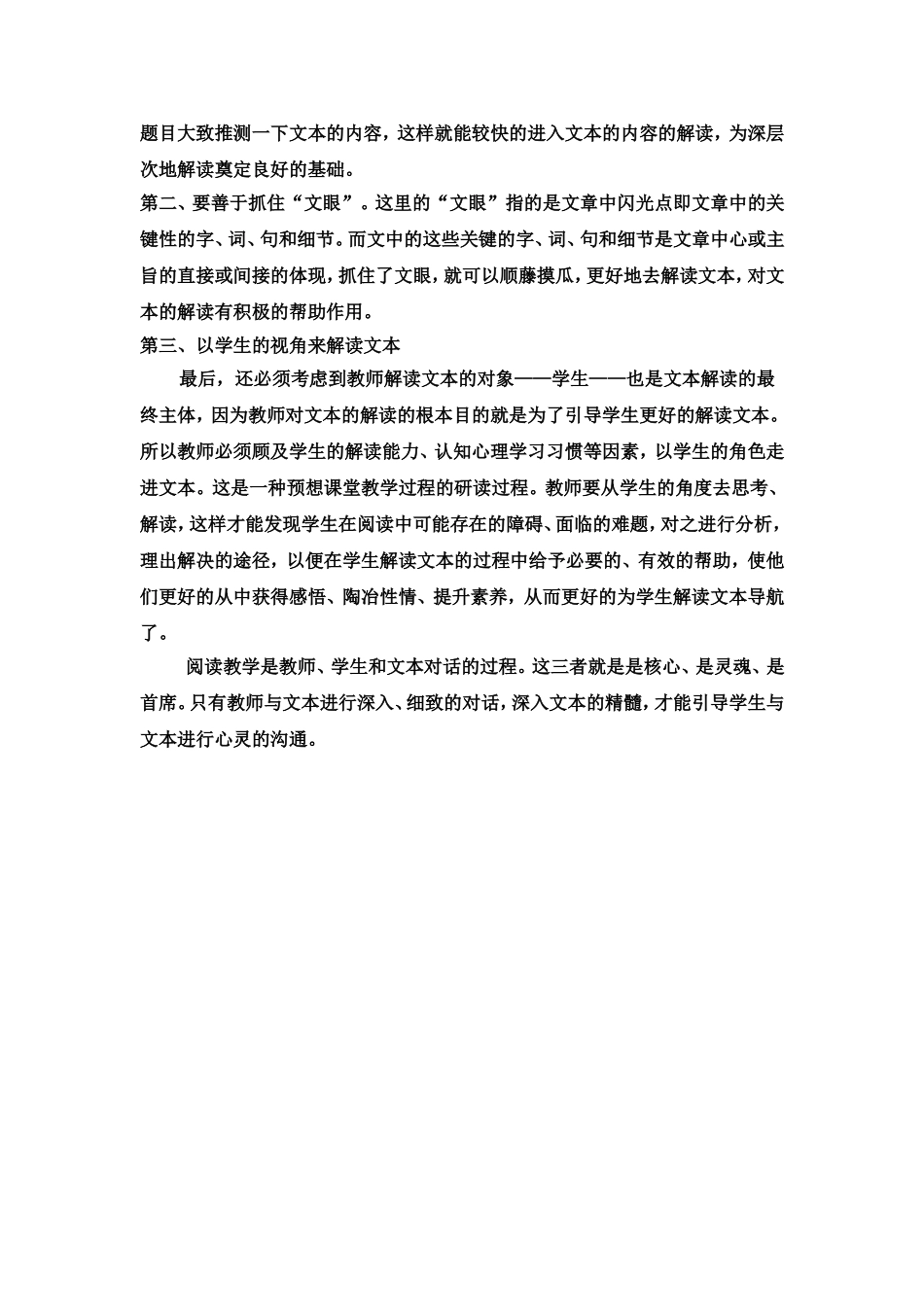 题目大致推测一下文本的内容，这样就能较快的进入文本的内容的解读，为深层次地解读奠定良好的基础。

第二、要善于抓住“文眼”。这里的“文眼”指的是文章中闪光点即文章中的关键性的字、词、句和细节。而文中的这些关键的字、词、句和细节是文章中心或主旨的直接或间接的体现，抓住了文眼，就可以顺藤摸瓜，更好地去解读文本，对文本的解读有积极的帮助作用。

第三、以学生的视角来解读文本

最后，还必须考虑到教师解读文本的对象——学生——也是文本解读的最终主体，因为教师对文本的解读的根本目的就是为了引导学生更好的解读文本。所以教师必须顾及学生的解读能力、认知心理学习习惯等因素，以学生的角色走进文本。这是一种预想课堂教学过程的研读过程。教师要从学生的角度去思考、解读，这样才能发现学生在阅读中可能存在的障碍、面临的难题，对之进行分析，理出解决的途径，以便在学生解读文本的过程中给予必要的、有效的帮助，使他们更好的从中获得感悟、陶冶性情、提升素养，从而更好的为学生解读文本导航了。

阅读教学是教师、学生和文本对话的过程。这三者就是是核心、是灵魂、是首席。只有教师与文本进行深入、细致的对话，深入文本的精髓，才能引导学生与文本进行心灵的沟通。